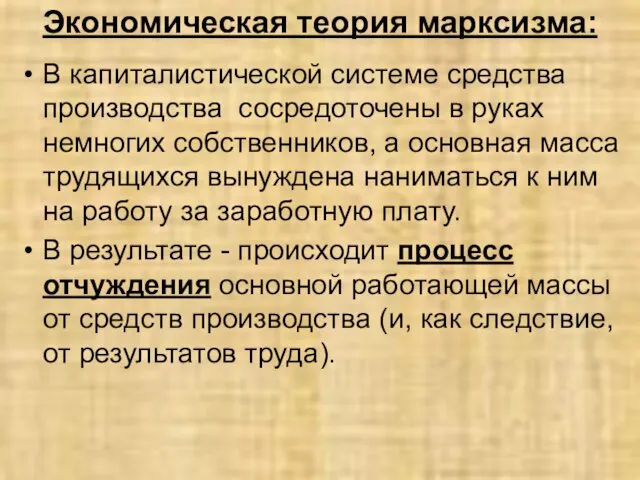 Экономическая теория марксизма:

• В капиталистической системе средства производства сосредоточены в руках немногих собственников, а основная масса трудящихся вынуждена наниматься к ним на работу за заработную плату.

• В результате - происходит процесс отчуждения основной работающей массы от средств производства (и, как следствие, от результатов труда).